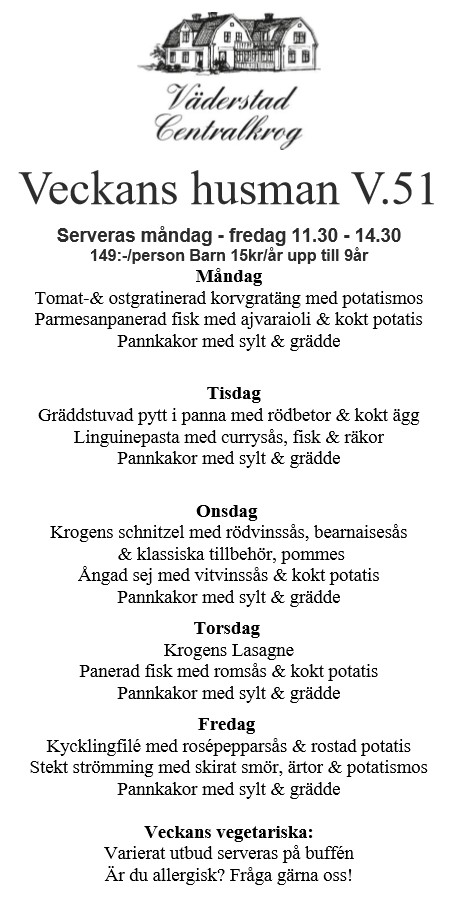 Väderstad
Centralkrog

Veckans husman V.51

Serveras måndag - fredag 11.30 - 14.30
149:-/person Barn 15kr/år upp till 9år

Måndag
Tomat-& ostgratinerad korvgratäng med potatismos
Parmesanpanerad fisk med ajvaraioli & kokt potatis
Pannkakor med sylt & grädde

Tisdag
Gräddstuvad pytt i panna med rödbetor & kokt ägg
Linguinepasta med currysås, fisk & räkor
Pannkakor med sylt & grädde

Onsdag
Krogens schnitzel med rödvinssås, bearnaisesås & klassiska tillbehör, pommes
Ångad sej med vitvinssås & kokt potatis
Pannkakor med sylt & grädde

Torsdag
Krogens Lasagne
Panerad fisk med romsås & kokt potatis
Pannkakor med sylt & grädde

Fredag
Kycklingfilé med rosépepparsås & rostad potatis
Stekt strömming med skirat smör, ärtor & potatismos
Pannkakor med sylt & grädde

Veckans vegetariska:
Varierat utbud serveras på buffén
Är du allergisk? Fråga gärna oss!